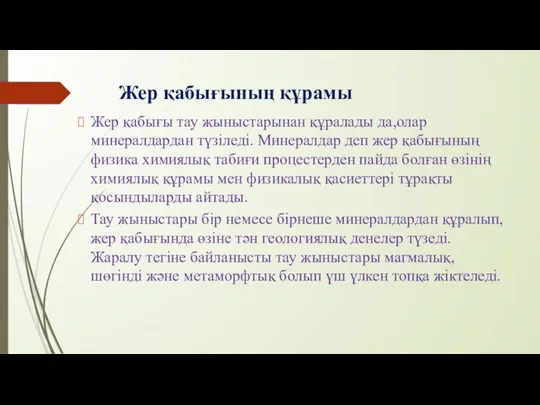 Жер қабығының құрамы

Жер қабығы тау жыныстарынан құралады да,олар минералдардан түзіледі. Минералдар деп жер қабығының физика химиялық табиғи процестерден пайда болған өзінің химиялық құрамы мен физикалық қасиеттері тұрақты қосындыларды айтады.

Тау жыныстары бір немесе бірнеше минералдардан құралып, жер қабығында өзіне тән геологиялық денелер түзеді. Жаралу тегіне байланысты тау жыныстары магмалық, шөгінді және метаморфтық болып үш үлкен топқа жіктеледі.